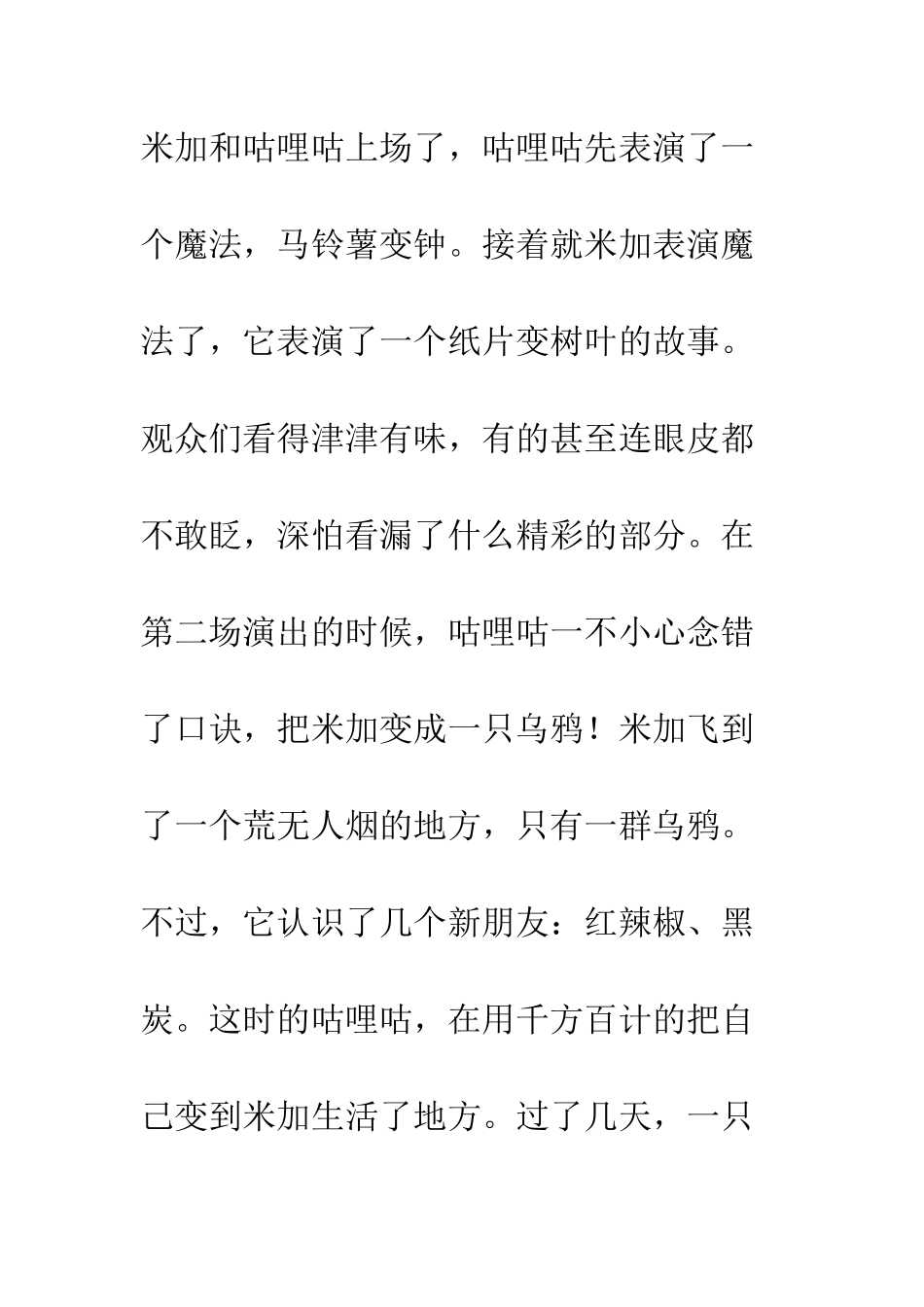 米加和咕哩咕上场了，咕哩咕先表演了一个魔法，马铃薯变钟。接着就米加表演魔法了，它表演了一个纸片变树叶的故事。观众们看得津津有味，有的甚至连眼皮都不敢眨，深怕看漏了什么精彩的部分。在第二场演出的时候，咕哩咕一不小心念错了口诀，把米加变成一只乌鸦！米加飞到了一个荒无人烟的地方，只有一群乌鸦。不过，它认识了几个新朋友：红辣椒、黑炭。这时的咕哩咕，在用千方百计的把自己变到米加生活了地方。过了几天，一只